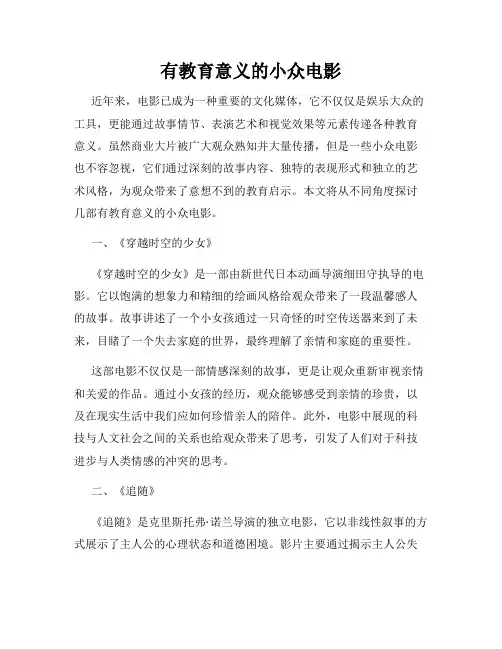 有教育意义的小众电影

近年来，电影已成为一种重要的文化媒体，它不仅仅是娱乐大众的工具，更能通过故事情节、表演艺术和视觉效果等元素传递各种教育意义。虽然商业大片被广大观众熟知并大量传播，但是一些小众电影也不容忽视，它们通过深刻的故事内容、独特的表现形式和独立的艺术风格，为观众带来了意想不到的教育启示。本文将从不同角度探讨几部有教育意义的小众电影。

一、《穿越时空的少女》

《穿越时空的少女》是一部由新世代日本动画导演细田守执导的电影。它以饱满的想象力和精细的绘画风格给观众带来了一段温馨感人的故事。故事讲述了一个小女孩通过一只奇怪的时空传送器来到了未来，目睹了一个失去家庭的世界，最终理解了亲情和家庭的重要性。

这部电影不仅仅是一部情感深刻的故事，更是让观众重新审视亲情和关爱的作品。通过小女孩的经历，观众能够感受到亲情的珍贵，以及在现实生活中我们应如何珍惜亲人的陪伴。此外，电影中展现的科技与人文社会之间的关系也给观众带来了思考，引发了人们对于科技进步与人类情感的冲突的思考。

二、《追随》

《追随》是克里斯托弗·诺兰导演的独立电影，它以非线性叙事的方式展示了主人公的心理状态和道德困境。影片主要通过揭示主人公失